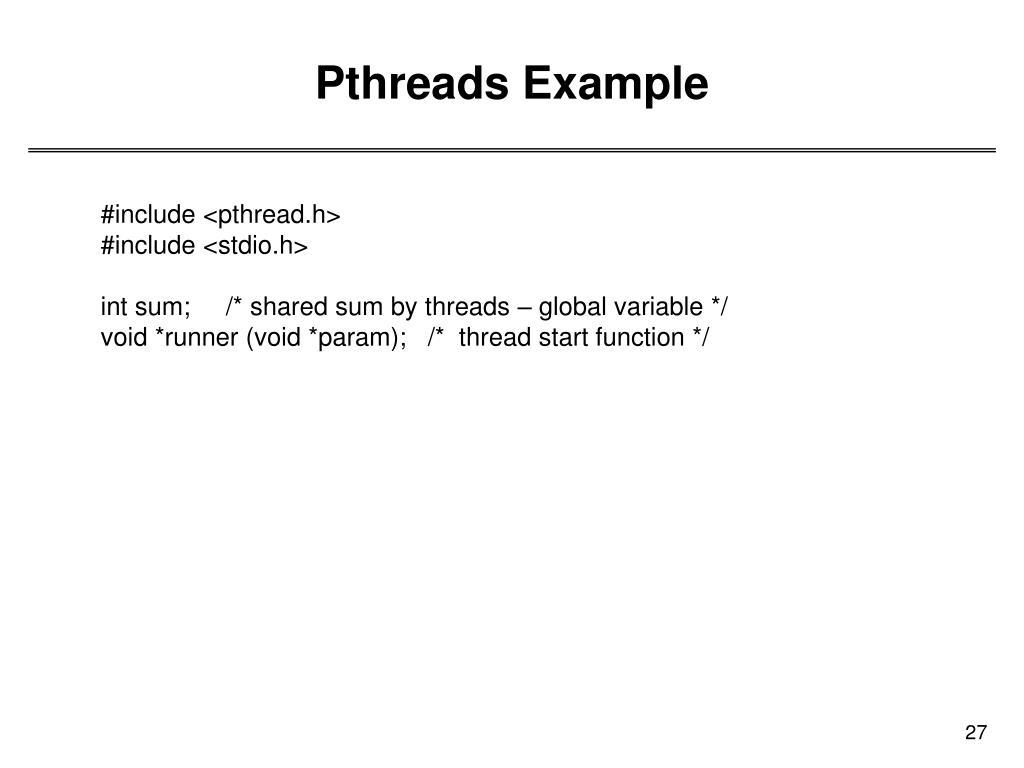 Pthreads Example

#include <pthread.h>
#include <stdio.h>

int sum; /* shared sum by threads – global variable */
void *runner (void *param); /* thread start function */

27